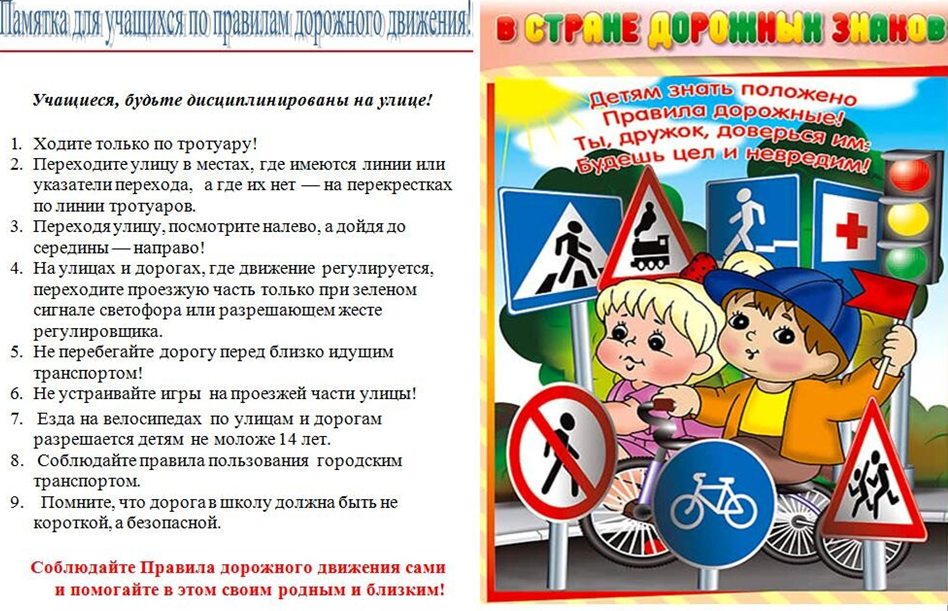 Памятка для учащихся по правилам дорожного движения!

Учащиеся, будьте дисциплинированы на улице!

1. Ходите только по тротуару!
2. Переходите улицу в местах, где имеются линии или указатели перехода, а где их нет — на перекрестках по линии тротуаров.
3. Переходя улицу, посмотрите налево, а дойдя до середины — направо!
4. На улицах и дорогах, где движение регулируется, переходите проезжую часть только при зеленом сигнале светофора или разрешающем жесте регулировщика.
5. Не перебегайте дорогу перед близко идущим транспортом!
6. Не устраивайте игры на проезжей части улицы!
7. Езда на велосипедах по улицам и дорогам разрешается детям не моложе 14 лет.
8. Соблюдайте правила пользования городским транспортом.
9. Помните, что дорога в школу должна быть не короткой, а безопасной.

Соблюдайте Правила дорожного движения сами и помогайте в этом своим родным и близким!

В СТРАНЕ ДОРОЖНЫХ ЗНАКОВ

Детям знать положено
Правила дорожные!
Ты, дружок, доверься им:
Будешь цел и невредим!